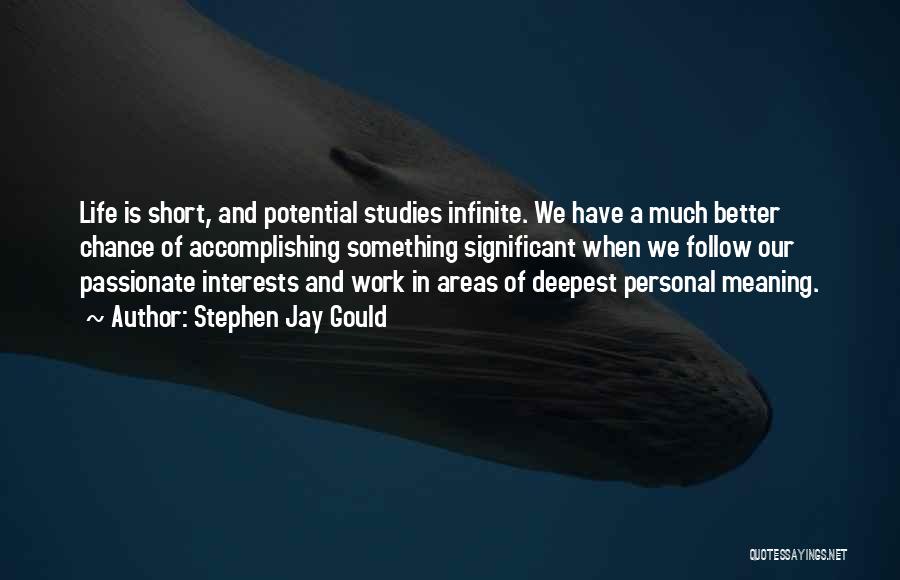 Life is short, and potential studies infinite. We have a much better chance of accomplishing something significant when we follow our passionate interests and work in areas of deepest personal meaning.
~ Author: Stephen Jay Gould

QUOTESSAYINGS.NET